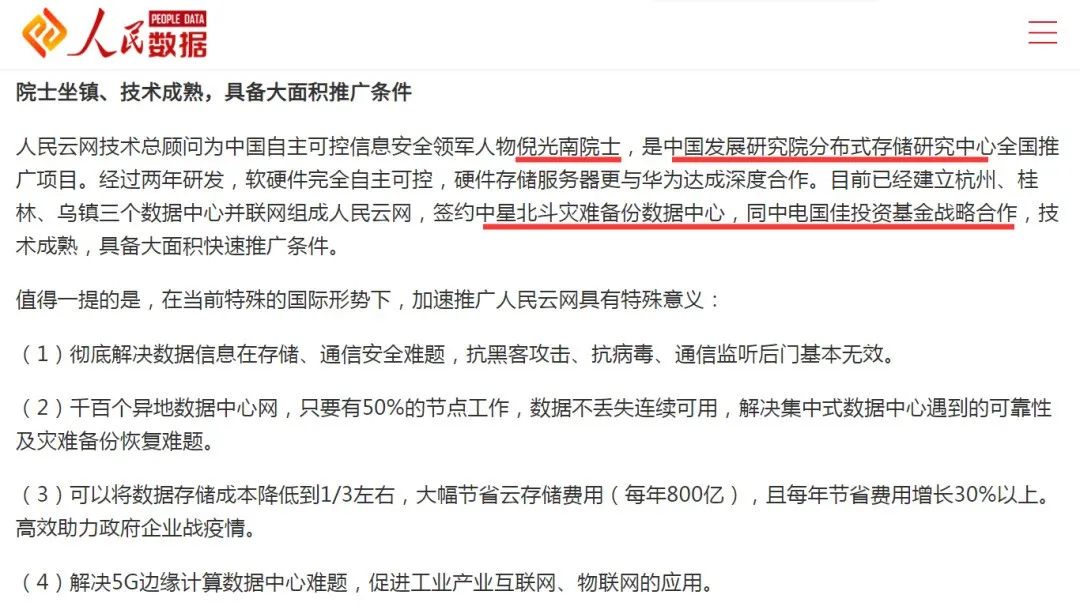 人民数据 PEOPLE DATA

院士坐镇、技术成熟，具备大面积推广条件

人民云网技术总顾问为中国自主可控信息安全领军人物倪光南院士，是中国发展研究院分布式存储研究中心全国推广项目。经过两年研发，软硬件完全自主可控，硬件存储服务器更与华为达成深度合作。目前已经建立杭州、桂林、乌镇三个数据中心并联网组成人民云网，签约中星北斗灾难备份数据中心，同中电国佳投资基金战略合作，技术成熟，具备大面积快速推广条件。

值得一提的是，在当前特殊的国际形势下，加速推广人民云网具有特殊意义：

（1）彻底解决数据信息在存储、通信安全难题，抗黑客攻击、抗病毒、通信监听后门基本无效。

（2）千百个异地数据中心网，只要有50%的节点工作，数据不丢失连续可用，解决集中式数据中心遇到的可靠性及灾难备份恢复难题。

（3）可以将数据存储成本降低到1/3左右，大幅节省云存储费用（每年800亿），且每年节省费用增长30%以上。高效助力政府企业战疫情。

（4）解决5G边缘计算数据中心难题，促进工业产业互联网、物联网的应用。